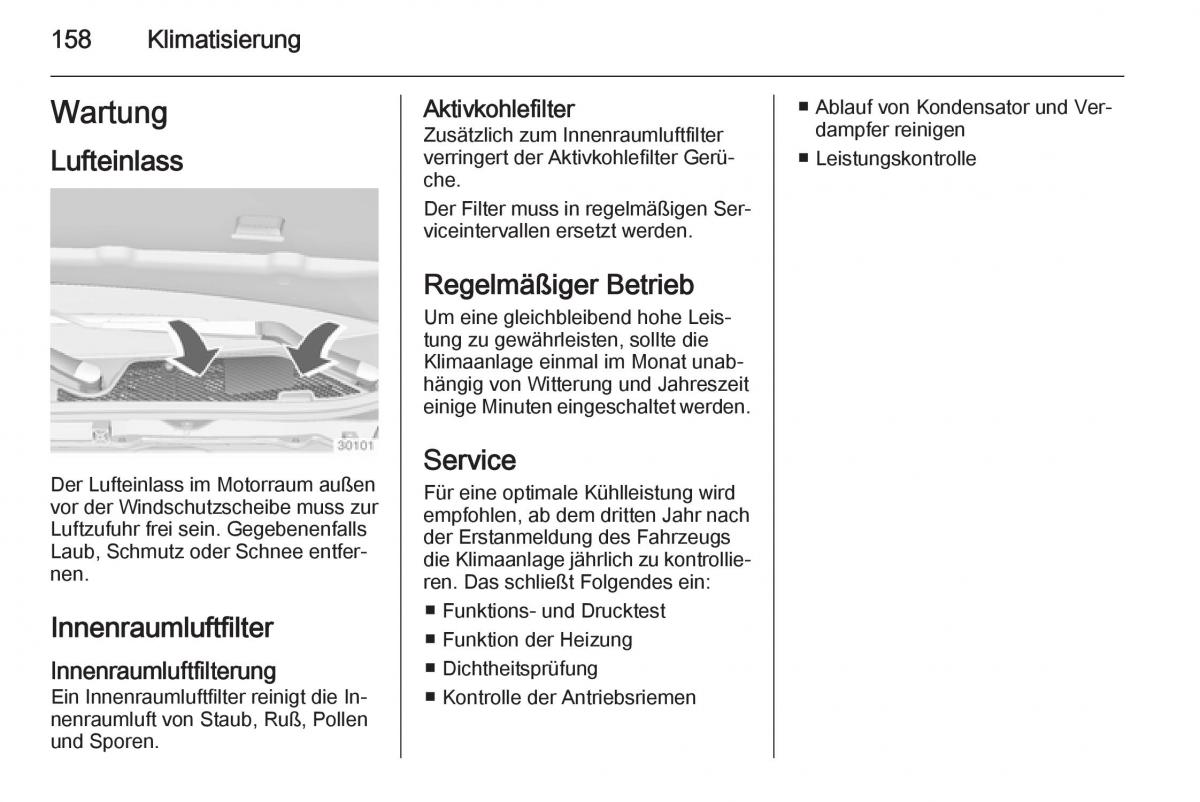 158 Klimatisierung

Wartung

Lufteinlass

30101

Der Lufteinlass im Motorraum außen vor der Windschutzscheibe muss zur Luftzufuhr frei sein. Gegebenenfalls Laub, Schmutz oder Schnee entfernen.

Innenraumluftfilter

Innenraumluftfilterung
Ein Innenraumluftfilter reinigt die Innenraumluft von Staub, Ruß, Pollen und Sporen.

Aktivkohlefilter
Zusätzlich zum Innenraumluftfilter verringert der Aktivkohlefilter Gerüche.

Der Filter muss in regelmäßigen Serviceintervallen ersetzt werden.

Regelmäßiger Betrieb
Um eine gleichbleibend hohe Leistung zu gewährleisten, sollte die Klimaanlage einmal im Monat unabhängig von Witterung und Jahreszeit einige Minuten eingeschaltet werden.

Service
Für eine optimale Kühlleistung wird empfohlen, ab dem dritten Jahr nach der Erstanmeldung des Fahrzeugs die Klimaanlage jährlich zu kontrollieren. Das schließt Folgendes ein:
■ Funktions- und Drucktest
■ Funktion der Heizung
■ Dichtheitsprüfung
■ Kontrolle der Antriebsriemen
■ Ablauf von Kondensator und Verdampfer reinigen
■ Leistungskontrolle